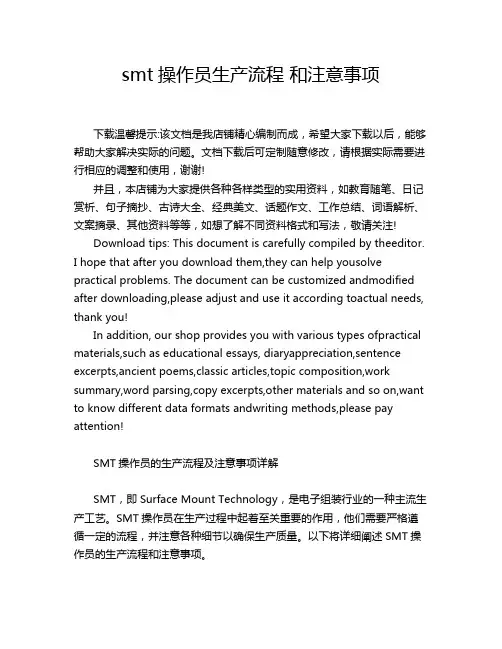 smt 操作员生产流程 和注意事项

下载温馨提示:该文档是我店铺精心编制而成，希望大家下载以后，能够帮助大家解决实际的问题。文档下载后可定制随意修改，请根据实际需要进行相应的调整和使用，谢谢!

并且，本店铺为大家提供各种各样类型的实用资料，如教育随笔、日记赏析、句子摘抄、古诗大全、经典美文、话题作文、工作总结、词语解析、文案摘录、其他资料等等，如想了解不同资料格式和写法，敬请关注!

Download tips: This document is carefully compiled by theeditor. I hope that after you download them,they can help yousolve practical problems. The document can be customized andmodified after downloading,please adjust and use it according toactual needs, thank you!

In addition, our shop provides you with various types ofpractical materials,such as educational essays, diaryappreciation,sentence excerpts,ancient poems,classic articles,topic composition,work summary,word parsing,copy excerpts,other materials and so on,want to know different data formats andwriting methods,please pay attention!

SMT 操作员的生产流程及注意事项详解

SMT，即 Surface Mount Technology，是电子组装行业的一种主流生产工艺。SMT 操作员在生产过程中起着至关重要的作用，他们需要严格遵循一定的流程，并注意各种细节以确保生产质量。以下将详细阐述 SMT 操作员的生产流程和注意事项。